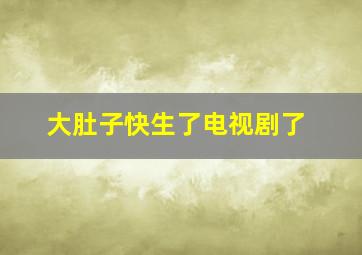 大肚子快生了电视剧了